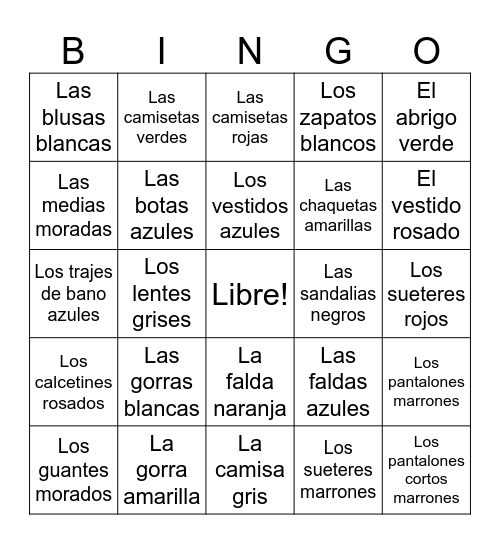 | B | I | N | G | O |
|---|---|---|---|---|
| Las blusas blancas | Las camisetas verdes | Las camisetas rojas | Los zapatos blancos | El abrigo verde |
| Las medias moradas | Las botas azules | Los vestidos azules | Las chaquetas amarillas | El vestido rosado |
| Los trajes de bano azules | Los lentes grises | Libre! | Las sandalias negros | Los sueteres rojos |
| Los calcetines rosados | Las gorras blancas | La falda naranja | Las faldas azules | Los pantalones marrones |
| Los guantes morados | La gorra amarilla | La camisa gris | Los sueteres marrones | Los pantalones cortos marrones |